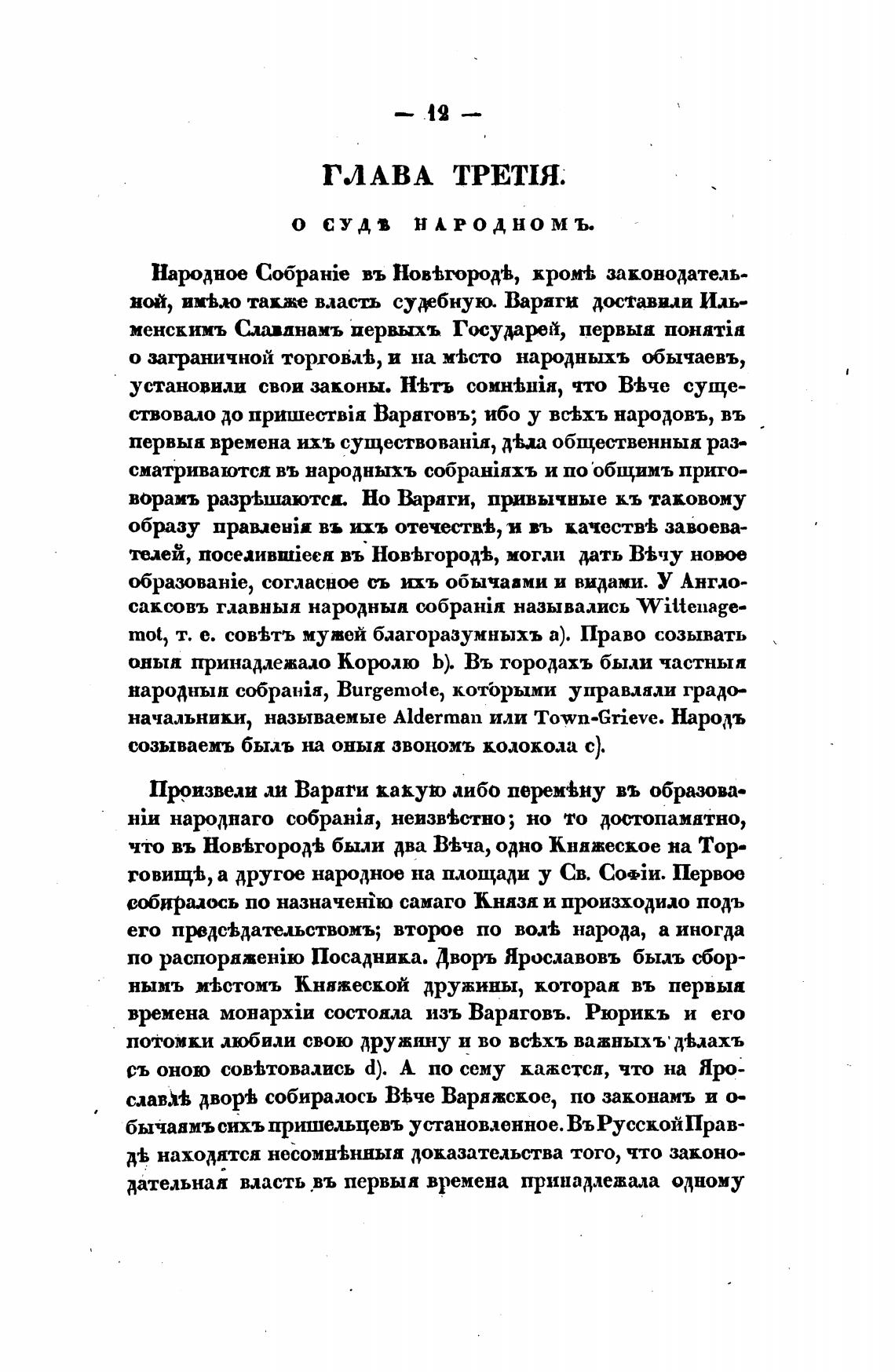 — 12 —

ГЛАВА ТРЕТІЯ.

О СУДѢ НАРОДНОМЪ.

Народное Собраніе въ Новѣгородѣ, кромѣ законодательной, имѣло также власть судебную. Варяги доставили Ильменскимъ Славянамъ первыхъ Государей, первыя понятія о заграничной торговлѣ, и на мѣсто народныхъ обычаевъ, установили свои законы. Нѣтъ сомнѣнія, что Вѣче существовало до пришествія Варяговъ; ибо у всѣхъ народовъ, въ первыя времена ихъ существованія, дѣла общественныя разсматриваются въ народныхъ собраніяхъ и по общимъ приговорамъ разрѣшаются. Но Варяги, привычные къ таковому образу правленія въ ихъ отечествѣ, и въ качествѣ завоевателей, поселившіеся въ Новѣгородѣ, могли дать Вѣчу новое образованіе, согласное съ ихъ обычаями и видами. У Англосаксовъ главныя народныя собранія назывались Wittenagemot, т. е. совѣтъ мужей благоразумныхъ a). Право созывать оныя принадлежало Королю b). Въ городахъ были частныя народныя собранія, Burgemote, которыми управляли градоначальники, называемые Alderman или Town-Grieve. Народъ созываемъ былъ на оныя звономъ колокола c).

Произвели ли Варяги какую либо перемѣну въ образованіи народнаго собранія, неизвѣстно; но то достопамятно, что въ Новѣгородѣ были два Вѣча, одно Княжеское на Торговищѣ, а другое народное на площади у Св. Софіи. Первое собиралось по назначенію самаго Князя и происходило подъ его предсѣдательствомъ; второе по волѣ народа, а иногда по распоряженію Посадника. Дворъ Ярославовъ былъ сборнымъ мѣстомъ Княжеской дружины, которая въ первыя времена монархіи состояла изъ Варяговъ. Рюрикъ и его потомки любили свою дружину и во всѣхъ важныхъ дѣлахъ съ оною совѣтовались d). А по сему кажется, что на Ярославлѣ дворѣ собиралось Вѣче Варяжское, по законамъ и обычаямъ сихъ пришельцевъ установленное. Въ Русской Правдѣ находятся несомнѣнныя доказательства того, что законодательная власть въ первыя времена принадлежала одному